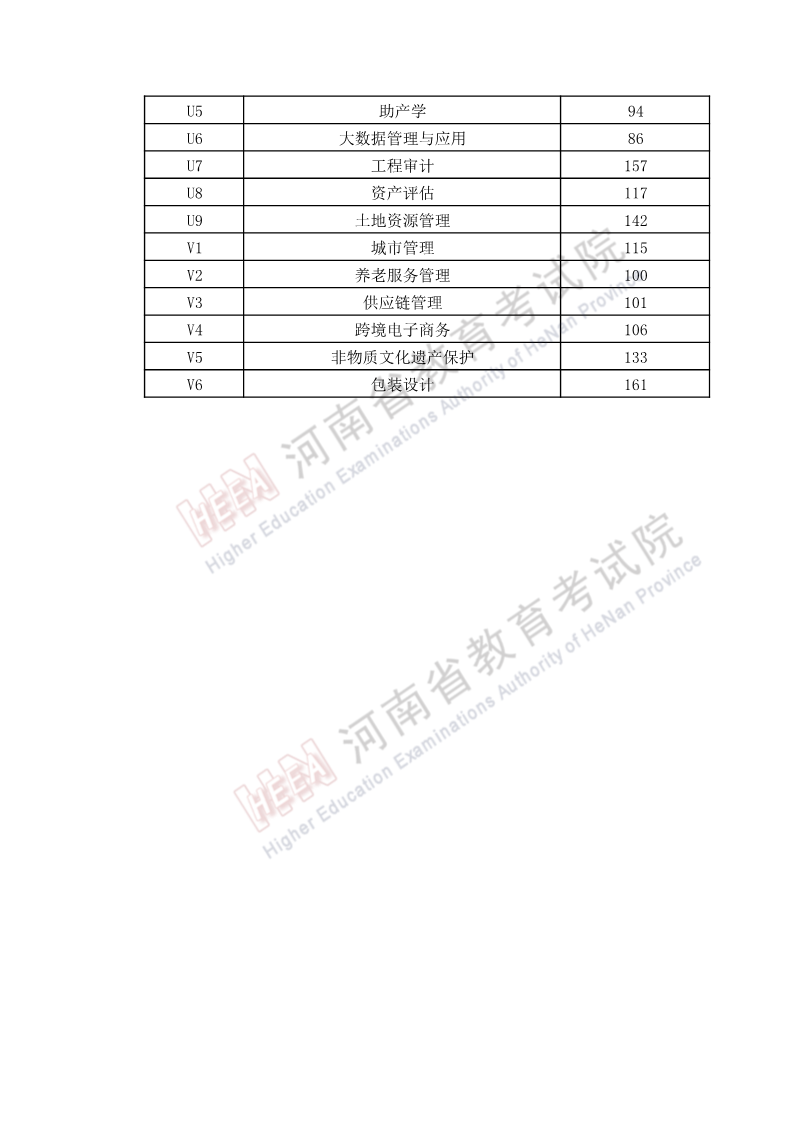 | U5 | 助产学 | 94 |
|---|---|---|
| U6 | 大数据管理与应用 | 86 |
| U7 | 工程审计 | 157 |
| U8 | 资产评估 | 117 |
| U9 | 土地资源管理 | 142 |
| V1 | 城市管理 | 115 |
| V2 | 养老服务管理 | 100 |
| V3 | 供应链管理 | 101 |
| V4 | 跨境电子商务 | 106 |
| V5 | 非物质文化遗产保护 | 133 |
| V6 | 包装设计 | 161 |

HEEA 河南省教育考试院 Higher Education Examinations Authority of HeNan Province